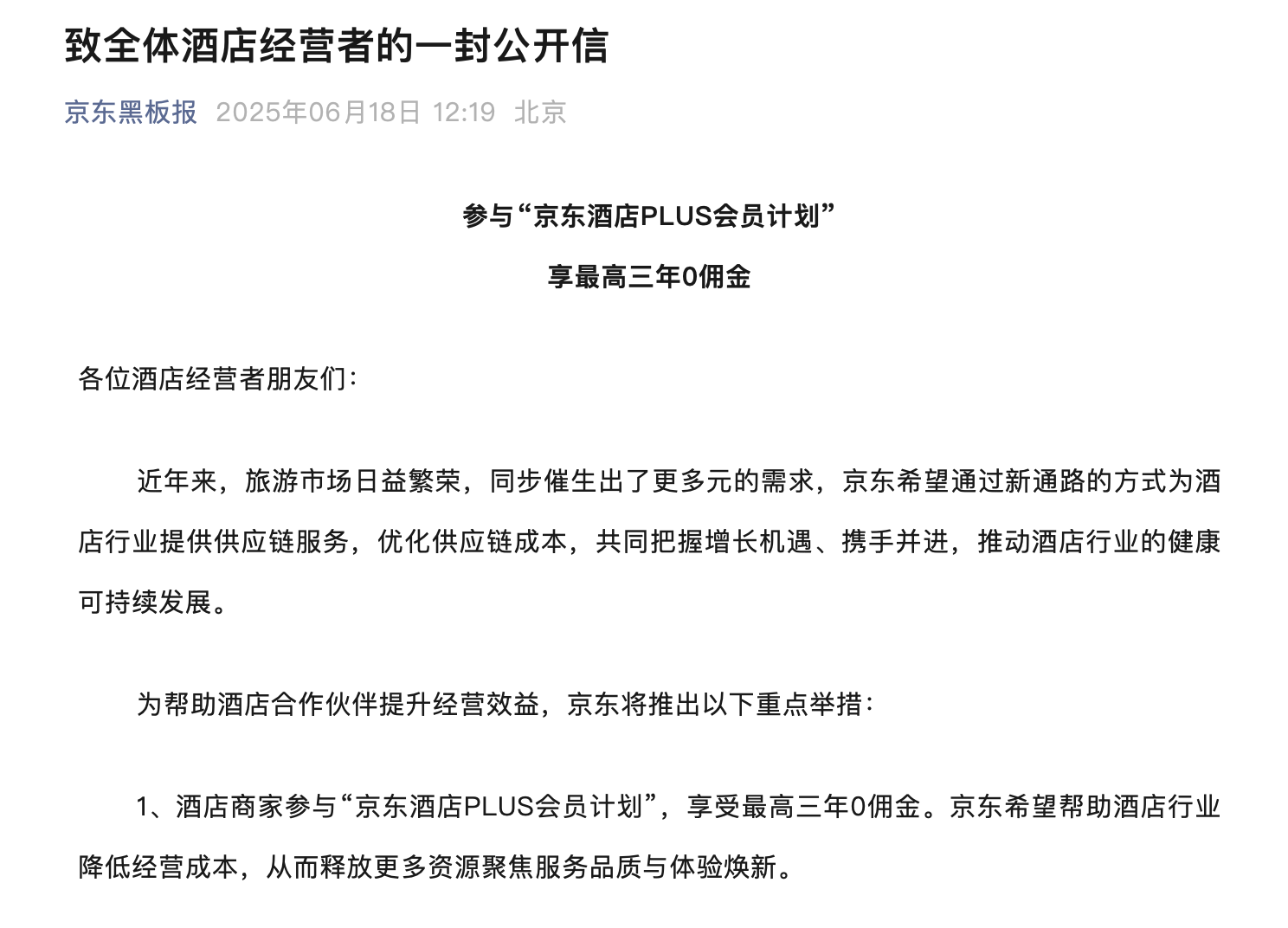 致全体酒店经营者的一封公开信

京东黑板报 2025年06月18日 12:19 北京

参与“京东酒店PLUS会员计划”

享最高三年0佣金

各位酒店经营者朋友们：

近年来，旅游市场日益繁荣，同步催生出了更多元的需求，京东希望通过新通路的方式为酒店行业提供供应链服务，优化供应链成本，共同把握增长机遇、携手并进，推动酒店行业的健康可持续发展。

为帮助酒店合作伙伴提升经营效益，京东将推出以下重点举措：

1、酒店商家参与“京东酒店PLUS会员计划”，享受最高三年0佣金。京东希望帮助酒店行业降低经营成本，从而释放更多资源聚焦服务品质与体验焕新。